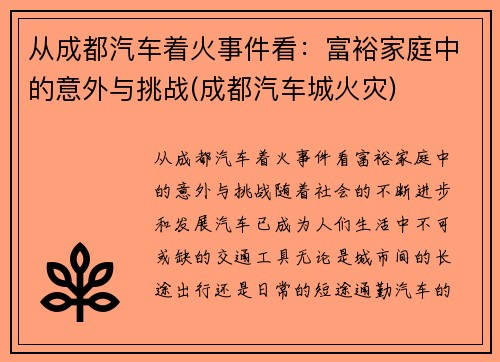 从成都汽车着火事件看：富裕家庭中的意外与挑战(成都汽车城火灾)

从成都汽车着火事件看富裕家庭中的意外与挑战随着社会的不断进步和发展汽车已成为人们生活中不可或缺的交通工具无论是城市间的长途出行还是日常的短途通勤汽车的